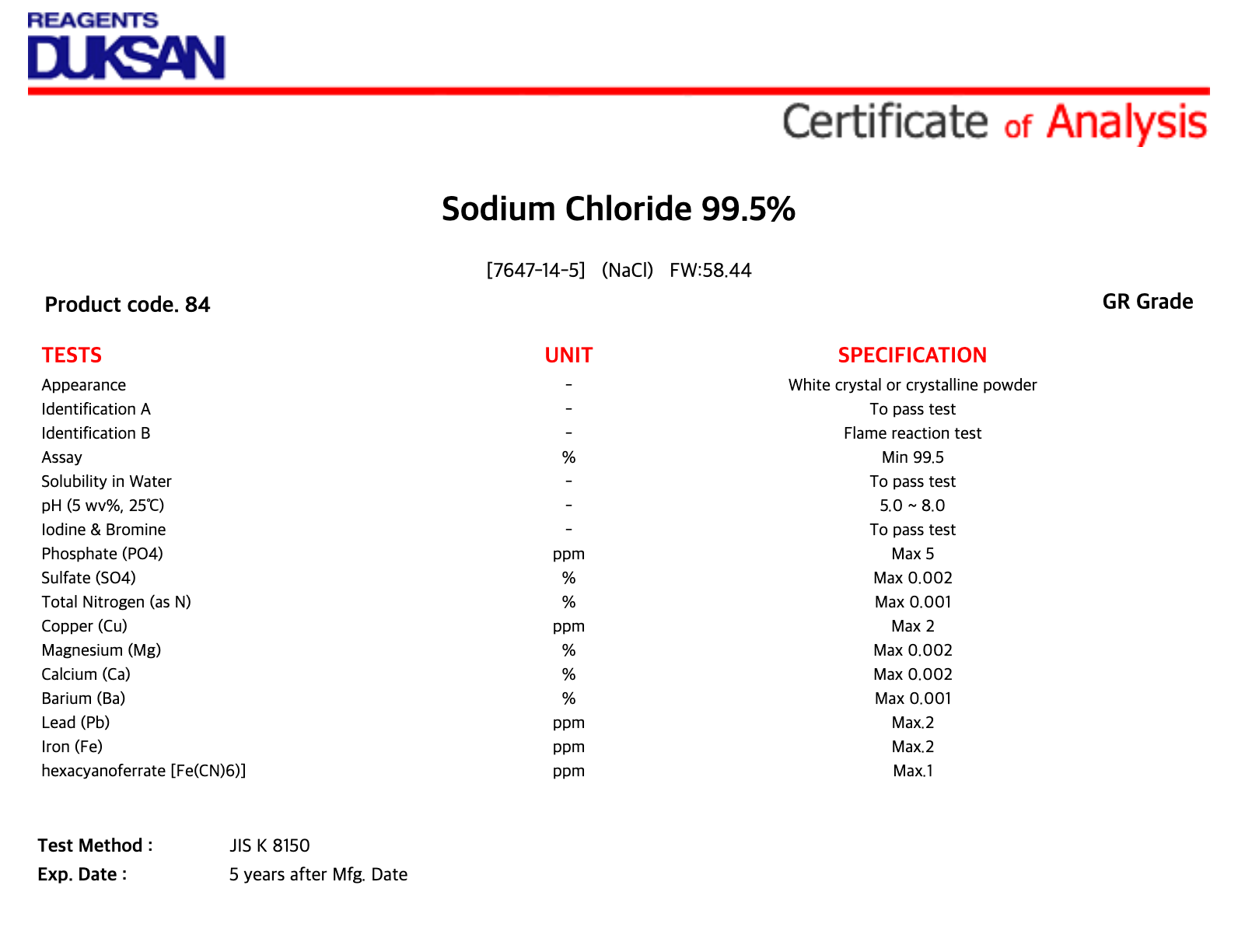 REAGENTS
DUKSAN

Certificate of Analysis

Sodium Chloride 99.5%

[7647-14-5] (NaCl) FW:58.44

Product code. 84

GR Grade

| TESTS | UNIT | SPECIFICATION |
|---|---|---|
| Appearance | - | White crystal or crystalline powder |
| Identification A | - | To pass test |
| Identification B | - | Flame reaction test |
| Assay | % | Min 99.5 |
| Solubility in Water | - | To pass test |
| pH (5 wv%, 25℃) | - | 5.0 ~ 8.0 |
| Iodine & Bromine | - | To pass test |
| Phosphate (PO4) | ppm | Max 5 |
| Sulfate (SO4) | % | Max 0.002 |
| Total Nitrogen (as N) | % | Max 0.001 |
| Copper (Cu) | ppm | Max 2 |
| Magnesium (Mg) | % | Max 0.002 |
| Calcium (Ca) | % | Max 0.002 |
| Barium (Ba) | % | Max 0.001 |
| Lead (Pb) | ppm | Max.2 |
| Iron (Fe) | ppm | Max.2 |
| hexacyanoferrate [Fe(CN)6)] | ppm | Max.1 |

Test Method : JIS K 8150
Exp. Date : 5 years after Mfg. Date